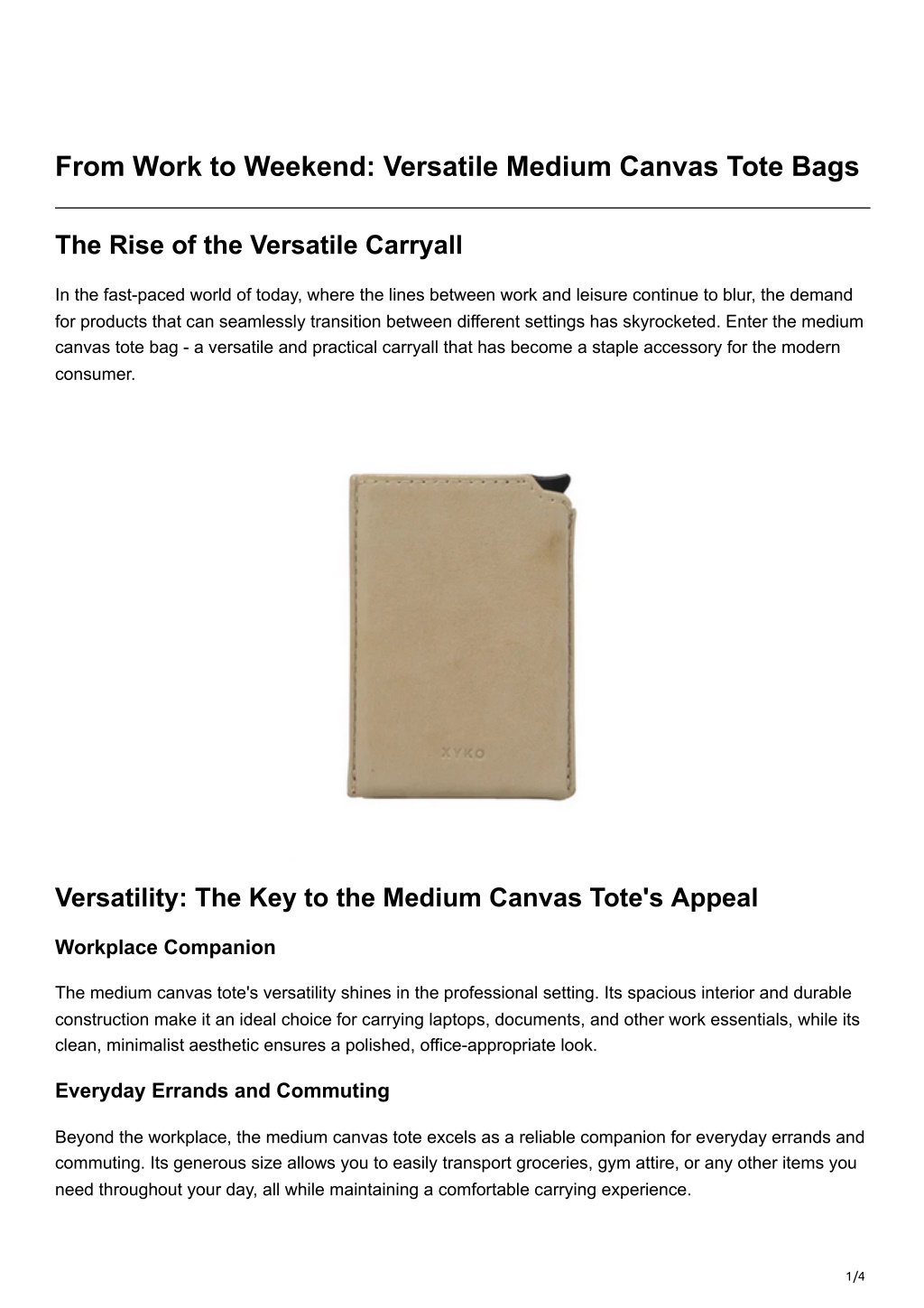 From Work to Weekend: Versatile Medium Canvas Tote Bags

The Rise of the Versatile Carryall

In the fast-paced world of today, where the lines between work and leisure continue to blur, the demand for products that can seamlessly transition between different settings has skyrocketed. Enter the medium canvas tote bag - a versatile and practical carryall that has become a staple accessory for the modern consumer.

XYKO

Versatility: The Key to the Medium Canvas Tote's Appeal

Workplace Companion

The medium canvas tote's versatility shines in the professional setting. Its spacious interior and durable construction make it an ideal choice for carrying laptops, documents, and other work essentials, while its clean, minimalist aesthetic ensures a polished, office-appropriate look.

Everyday Errands and Commuting

Beyond the workplace, the medium canvas tote excels as a reliable companion for everyday errands and commuting. Its generous size allows you to easily transport groceries, gym attire, or any other items you need throughout your day, all while maintaining a comfortable carrying experience.

1/4